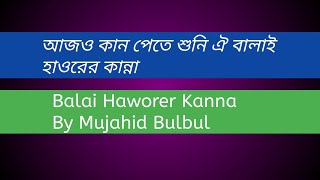 আজও কান পেতে শুনি ঐ বালাই হাওরের কান্না

Balai Haworer Kanna
By Mujahid Bulbul